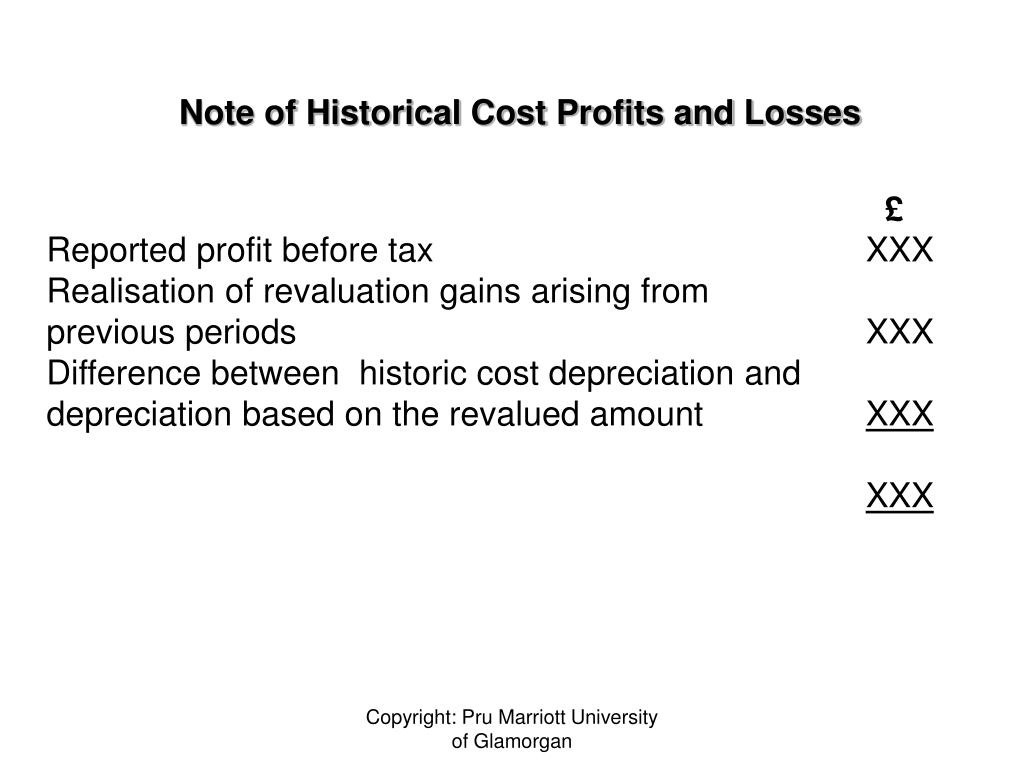 Note of Historical Cost Profits and Losses

| | £ |
|---|---|
| Reported profit before tax | XXX |
| Realisation of revaluation gains arising from previous periods | XXX |
| Difference between historic cost depreciation and depreciation based on the revalued amount | XXX |
| | XXX |

Copyright: Pru Marriott University of Glamorgan